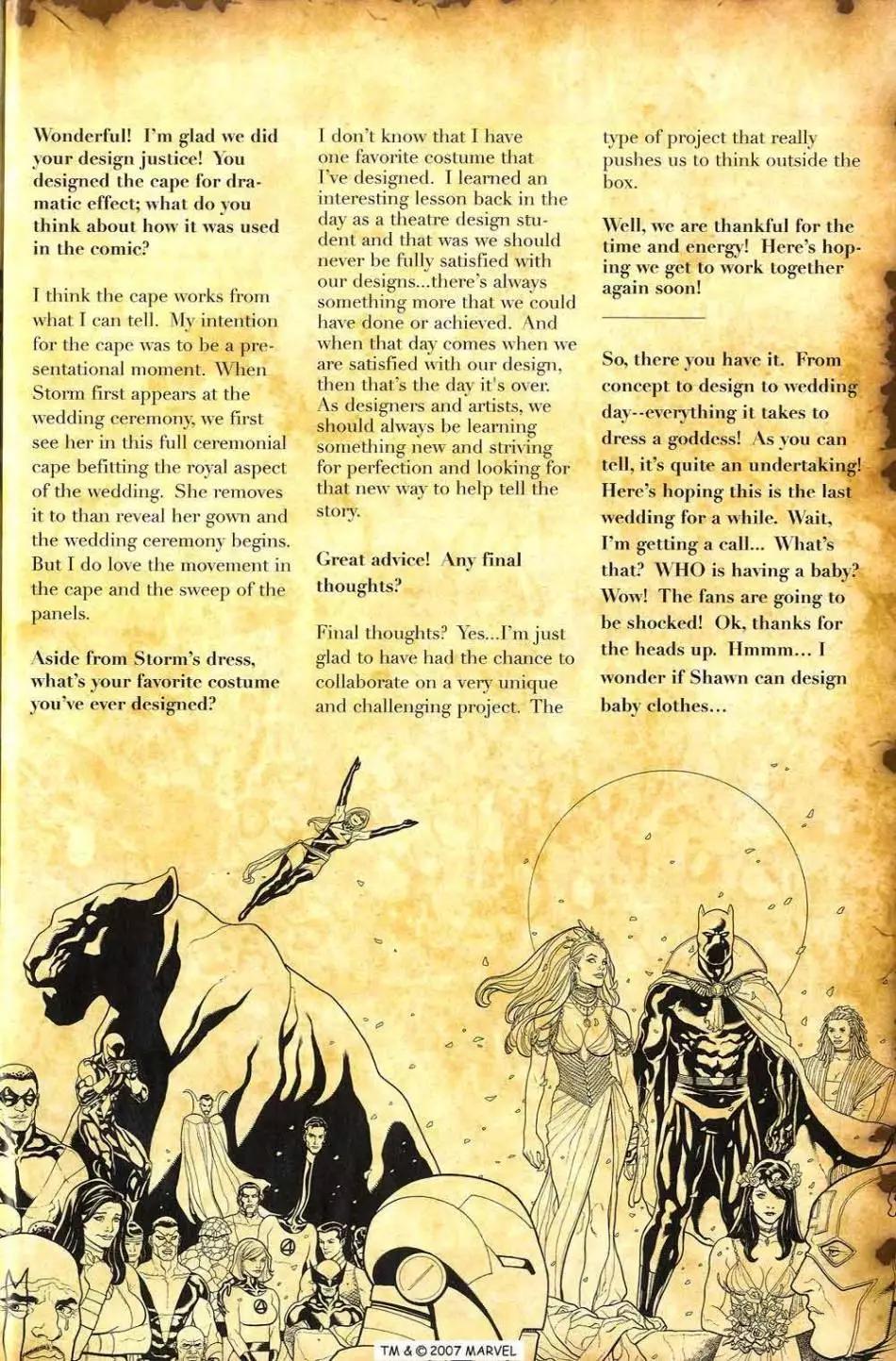 Wonderful! I'm glad we did your design justice! You designed the cape for dramatic effect; what do you think about how it was used in the comic?

I think the cape works from what I can tell. My intention for the cape was to be a presentational moment. When Storm first appears at the wedding ceremony, we first see her in this full ceremonial cape befitting the royal aspect of the wedding. She removes it to than reveal her gown and the wedding ceremony begins. But I do love the movement in the cape and the sweep of the panels.

Aside from Storm's dress, what's your favorite costume you've ever designed?

I don't know that I have one favorite costume that I've designed. I learned an interesting lesson back in the day as a theatre design student and that was we should never be fully satisfied with our designs...there's always something more that we could have done or achieved. And when that day comes when we are satisfied with our design, then that's the day it's over. As designers and artists, we should always be learning something new and striving for perfection and looking for that new way to help tell the story.

Great advice! Any final thoughts?

Final thoughts? Yes...I'm just glad to have had the chance to collaborate on a very unique and challenging project. The type of project that really pushes us to think outside the box.

Well, we are thankful for the time and energy! Here's hoping we get to work together again soon!

So, there you have it. From concept to design to wedding day--everything it takes to dress a goddess! As you can tell, it's quite an undertaking! Here's hoping this is the last wedding for a while. Wait, I'm getting a call... What's that? WHO is having a baby? Wow! The fans are going to be shocked! Ok, thanks for the heads up. Hmmm... I wonder if Shawn can design baby clothes...

TM & © 2007 MARVEL